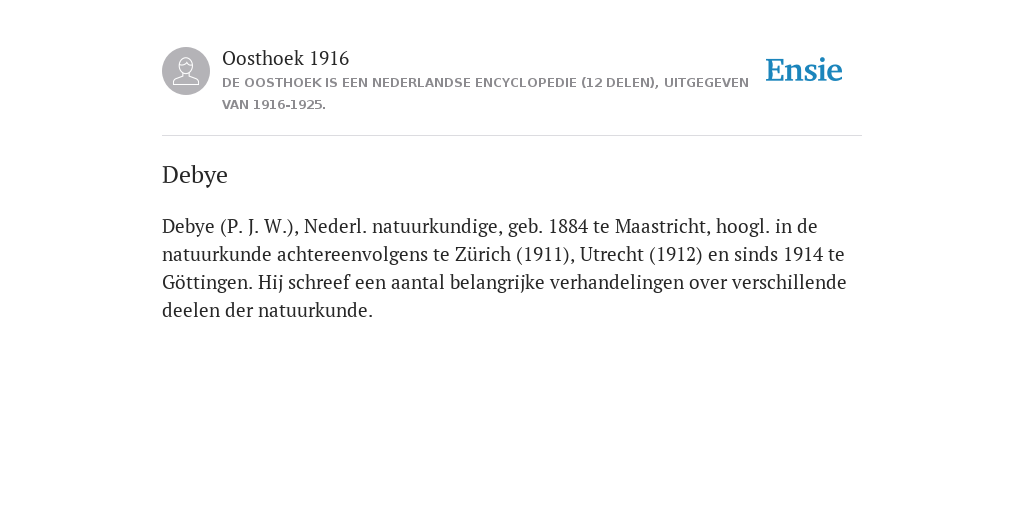 Oosthoek 1916
DE OOSTHOEK IS EEN NEDERLANDSE ENCYCLOPEDIE (12 DELEN), UITGEGEVEN VAN 1916-1925.

Ensie

Debye

Debye (P. J. W.), Nederl. natuurkundige, geb. 1884 te Maastricht, hoogl. in de natuurkunde achtereenvolgens te Zürich (1911), Utrecht (1912) en sinds 1914 te Göttingen. Hij schreef een aantal belangrijke verhandelingen over verschillende deelen der natuurkunde.